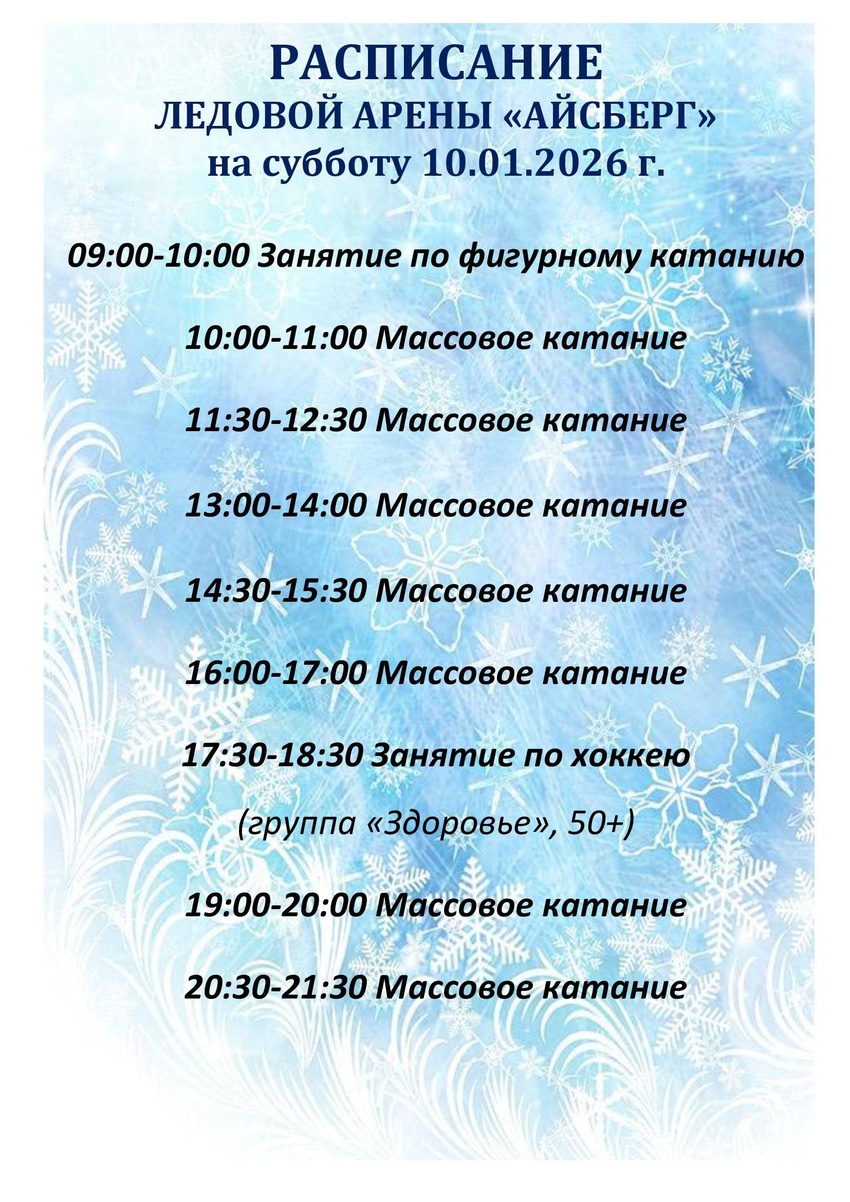 РАСПИСАНИЕ
ЛЕДОВОЙ АРЕНЫ «АЙСБЕРГ»
на субботу 10.01.2026 г.

09:00-10:00 Занятие по фигурному катанию

10:00-11:00 Массовое катание

11:30-12:30 Массовое катание

13:00-14:00 Массовое катание

14:30-15:30 Массовое катание

16:00-17:00 Массовое катание

17:30-18:30 Занятие по хоккею
(группа «Здоровье», 50+)

19:00-20:00 Массовое катание

20:30-21:30 Массовое катание